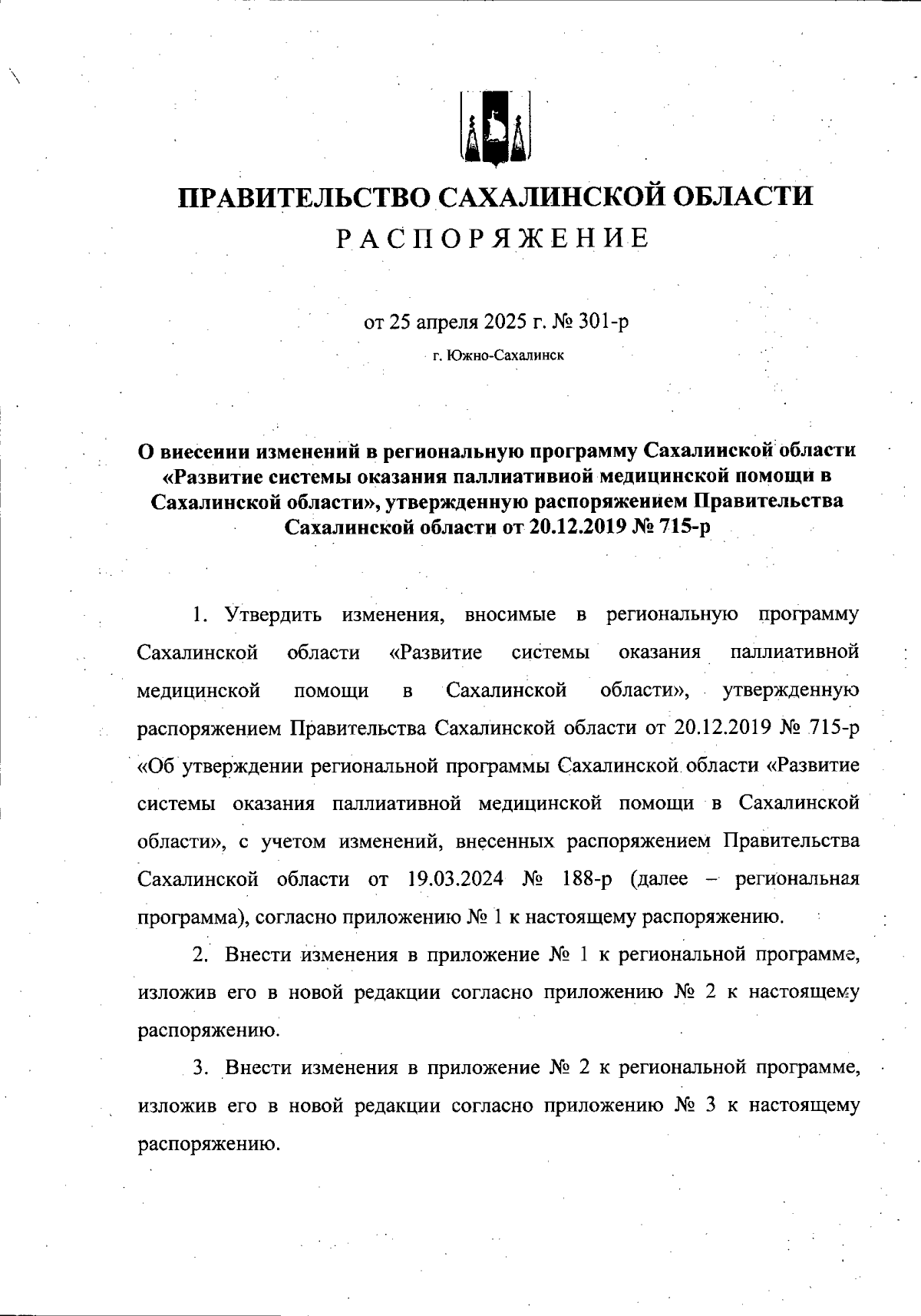 ПРАВИТЕЛЬСТВО САХАЛИНСКОЙ ОБЛАСТИ
РАСПОРЯЖЕНИЕ

от 25 апреля 2025 г. № 301-р

г. Южно-Сахалинск

О внесении изменений в региональную программу Сахалинской области «Развитие системы оказания паллиативной медицинской помощи в Сахалинской области», утвержденную распоряжением Правительства Сахалинской области от 20.12.2019 № 715-р

1. Утвердить изменения, вносимые в региональную программу Сахалинской области «Развитие системы оказания паллиативной медицинской помощи в Сахалинской области», утвержденную распоряжением Правительства Сахалинской области от 20.12.2019 № 715-р «Об утверждении региональной программы Сахалинской области «Развитие системы оказания паллиативной медицинской помощи в Сахалинской области», с учетом изменений, внесенных распоряжением Правительства Сахалинской области от 19.03.2024 № 188-р (далее – региональная программа), согласно приложению № 1 к настоящему распоряжению.

2. Внести изменения в приложение № 1 к региональной программе, изложив его в новой редакции согласно приложению № 2 к настоящему распоряжению.

3. Внести изменения в приложение № 2 к региональной программе, изложив его в новой редакции согласно приложению № 3 к настоящему распоряжению.